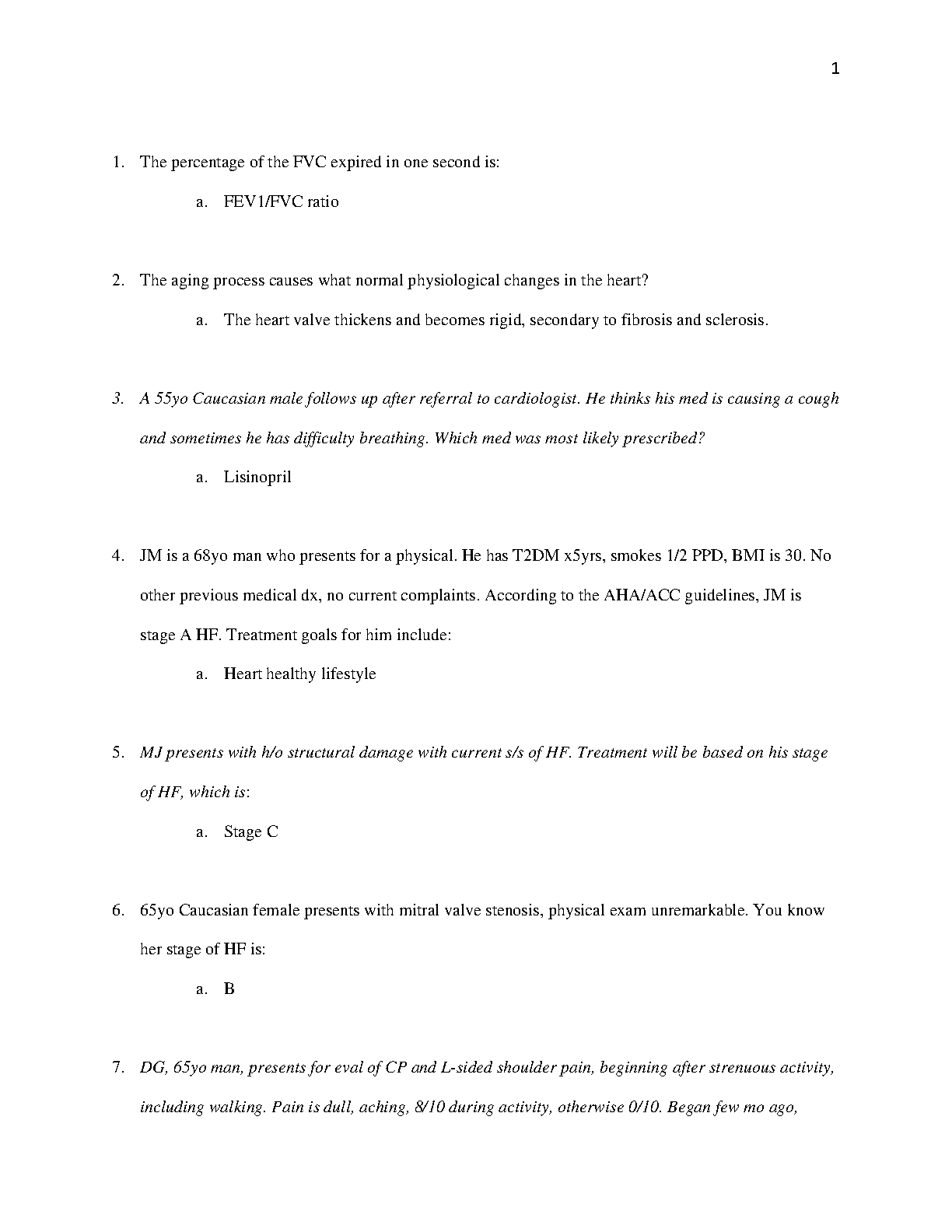 1

1. The percentage of the FVC expired in one second is:

a. FEV1/FVC ratio

2. The aging process causes what normal physiological changes in the heart?

a. The heart valve thickens and becomes rigid, secondary to fibrosis and sclerosis.

3. A 55yo Caucasian male follows up after referral to cardiologist. He thinks his med is causing a cough and sometimes he has difficulty breathing. Which med was most likely prescribed?

a. Lisinopril

4. JM is a 68yo man who presents for a physical. He has T2DM x5yrs, smokes 1/2 PPD, BMI is 30. No other previous medical dx, no current complaints. According to the AHA/ACC guidelines, JM is stage A HF. Treatment goals for him include:

a. Heart healthy lifestyle

5. MJ presents with h/o structural damage with current s/s of HF. Treatment will be based on his stage of HF, which is:

a. Stage C

6. 65yo Caucasian female presents with mitral valve stenosis, physical exam unremarkable. You know her stage of HF is:

a. B

7. DG, 65yo man, presents for eval of CP and L-sided shoulder pain, beginning after strenuous activity, including walking. Pain is dull, aching, 8/10 during activity, otherwise 0/10. Began few mo ago,